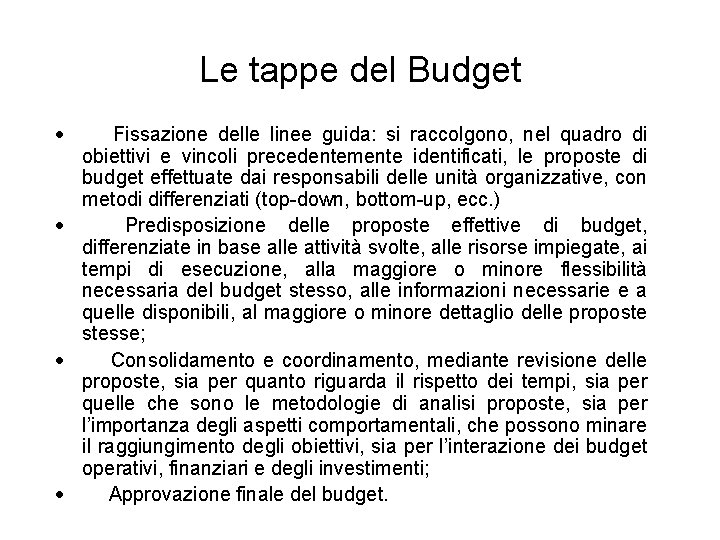 Le tappe del Budget

• Fissazione delle linee guida: si raccolgono, nel quadro di obiettivi e vincoli precedentemente identificati, le proposte di budget effettuate dai responsabili delle unità organizzative, con metodi differenziati (top-down, bottom-up, ecc.)

• Predisposizione delle proposte effettive di budget, differenziate in base alle attività svolte, alle risorse impiegate, ai tempi di esecuzione, alla maggiore o minore flessibilità necessaria del budget stesso, alle informazioni necessarie e a quelle disponibili, al maggiore o minore dettaglio delle proposte stesse;

• Consolidamento e coordinamento, mediante revisione delle proposte, sia per quanto riguarda il rispetto dei tempi, sia per quelle che sono le metodologie di analisi proposte, sia per l'importanza degli aspetti comportamentali, che possono minare il raggiungimento degli obiettivi, sia per l'interazione dei budget operativi, finanziari e degli investimenti;

• Approvazione finale del budget.